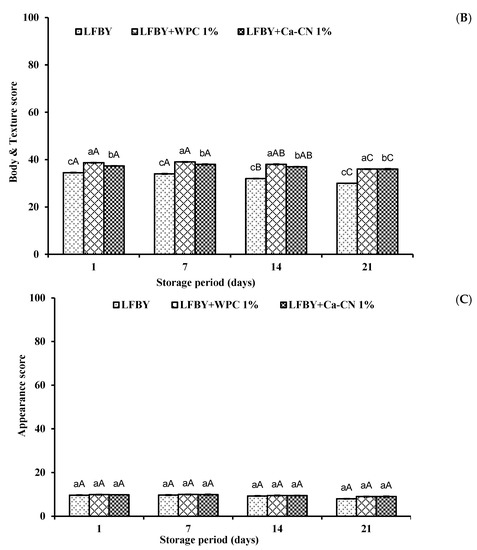 (B)

LFBY LFBY+WPC 1% LFBY+Ca-CN 1%

Body & Texture score

100
80
60
40
20
0

cA aA bA
cA aA bA
cB aAB bAB
cC aC bC

1 7 14 21

Storage period (days)

(C)

LFBY LFBY+WPC 1% LFBY+Ca-CN 1%

Appearance score

100
80
60
40
20
0

aA aA aA
aA aA aA
aA aA aA
aA aA aA

1 7 14 21

Storage period (days)